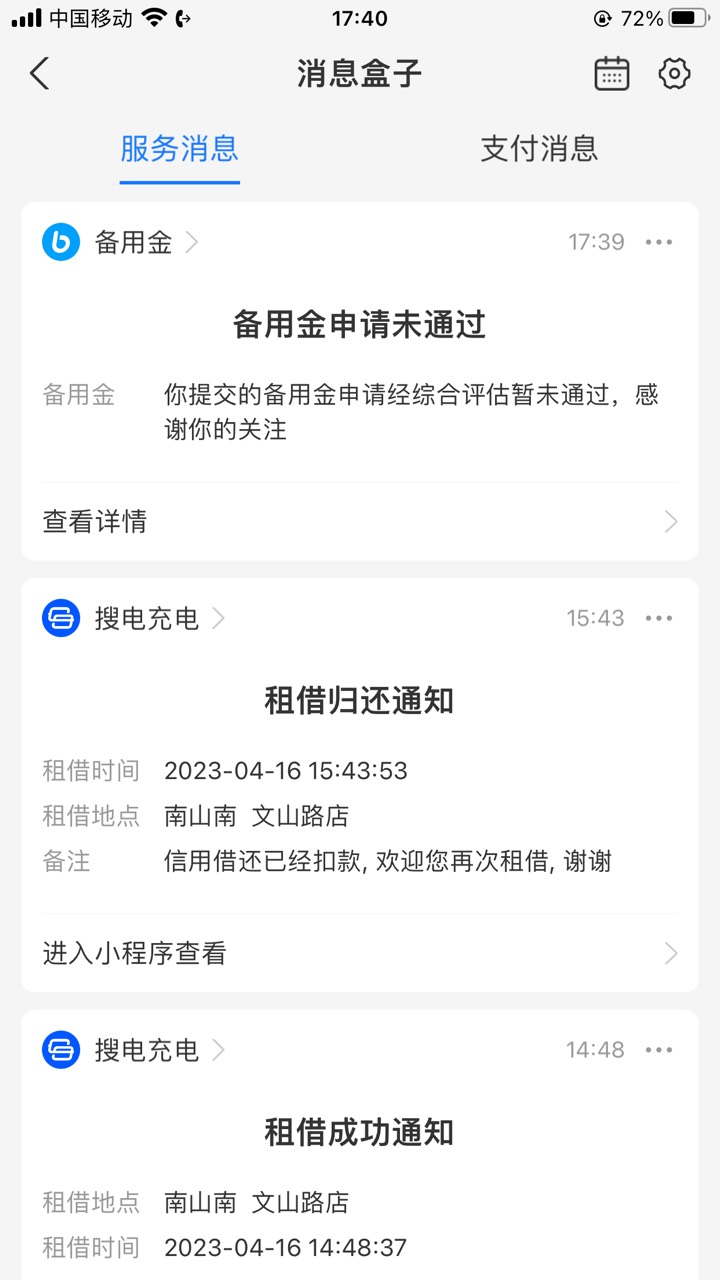 中国移动 17:40 72%

消息盒子

服务消息 支付消息

备用金 17:39

备用金申请未通过

备用金 你提交的备用金申请经综合评估暂未通过，感谢你的关注

查看详情

搜电充电 15:43

租借归还通知

租借时间 2023-04-16 15:43:53
租借地点 南山南 文山路店
备注 信用借还已经扣款, 欢迎您再次租借, 谢谢

进入小程序查看

搜电充电 14:48

租借成功通知

租借地点 南山南 文山路店
租借时间 2023-04-16 14:48:37